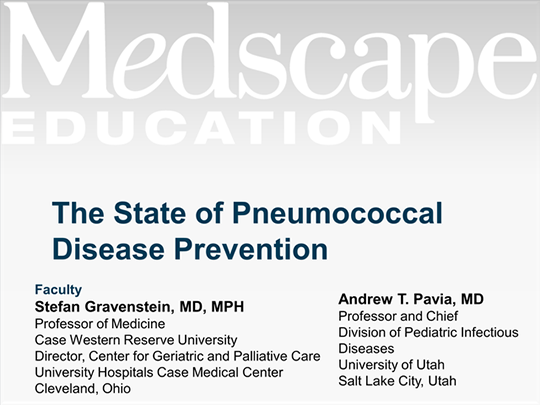 Medscape
EDUCATION

The State of Pneumococcal Disease Prevention

Faculty
Stefan Gravenstein, MD, MPH
Professor of Medicine
Case Western Reserve University
Director, Center for Geriatric and Palliative Care
University Hospitals Case Medical Center
Cleveland, Ohio

Andrew T. Pavia, MD
Professor and Chief
Division of Pediatric Infectious Diseases
University of Utah
Salt Lake City, Utah